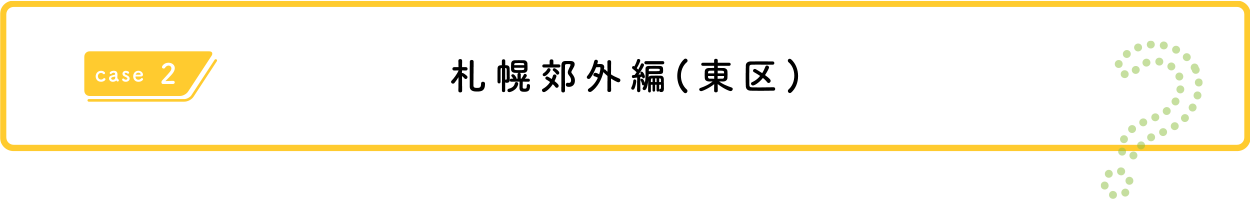 case 2

札幌郊外編(東区)